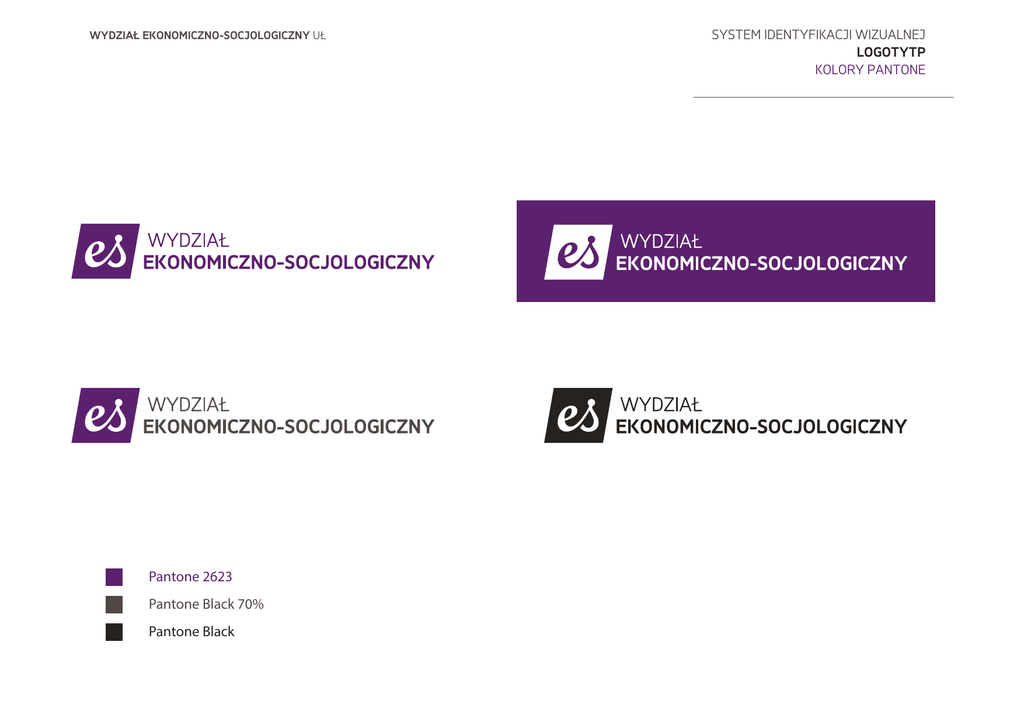 WYDZIAŁ EKONOMICZNO-SOCJOLOGICZNY UŁ

SYSTEM IDENTYFIKACJI WIZUALNEJ
LOGOTYTP
KOLORY PANTONE

es WYDZIAŁ
EKONOMICZNO-SOCJOLOGICZNY

es WYDZIAŁ
EKONOMICZNO-SOCJOLOGICZNY

es WYDZIAŁ
EKONOMICZNO-SOCJOLOGICZNY

es WYDZIAŁ
EKONOMICZNO-SOCJOLOGICZNY

Pantone 2623
Pantone Black 70%
Pantone Black